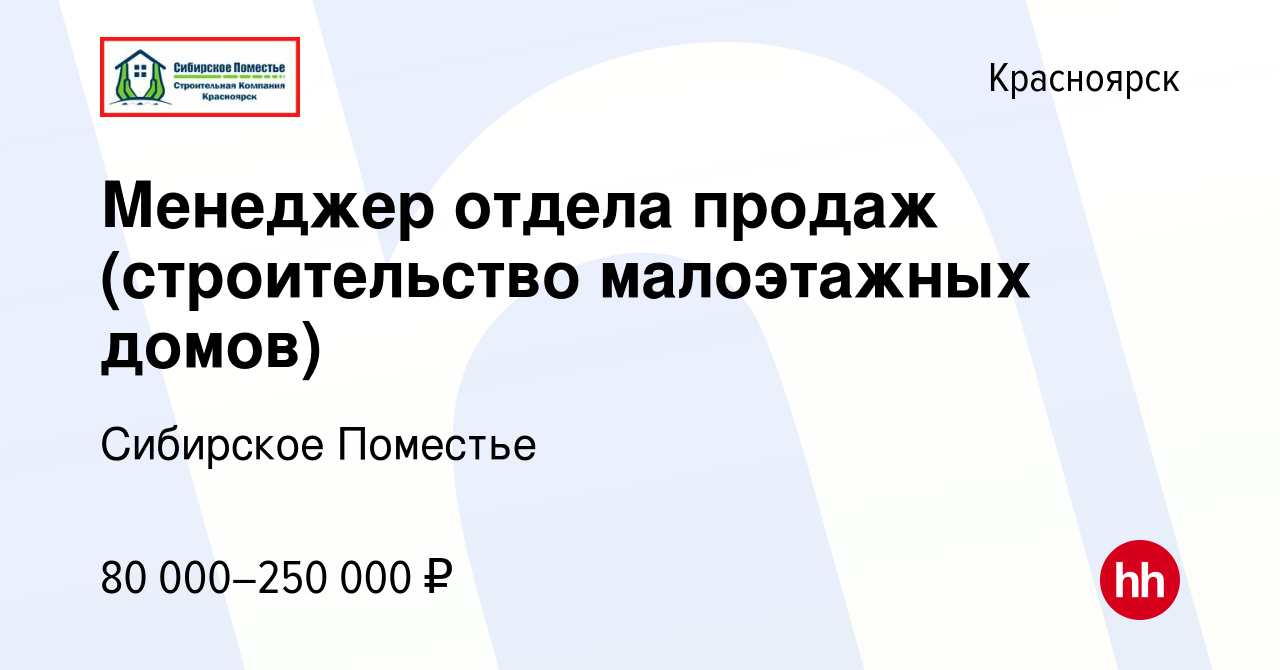 Сибирское Поместье
Строительная Компания
Красноярск

Красноярск

Менеджер отдела продаж (строительство малоэтажных домов)

Сибирское Поместье

80 000–250 000 ₽

hh